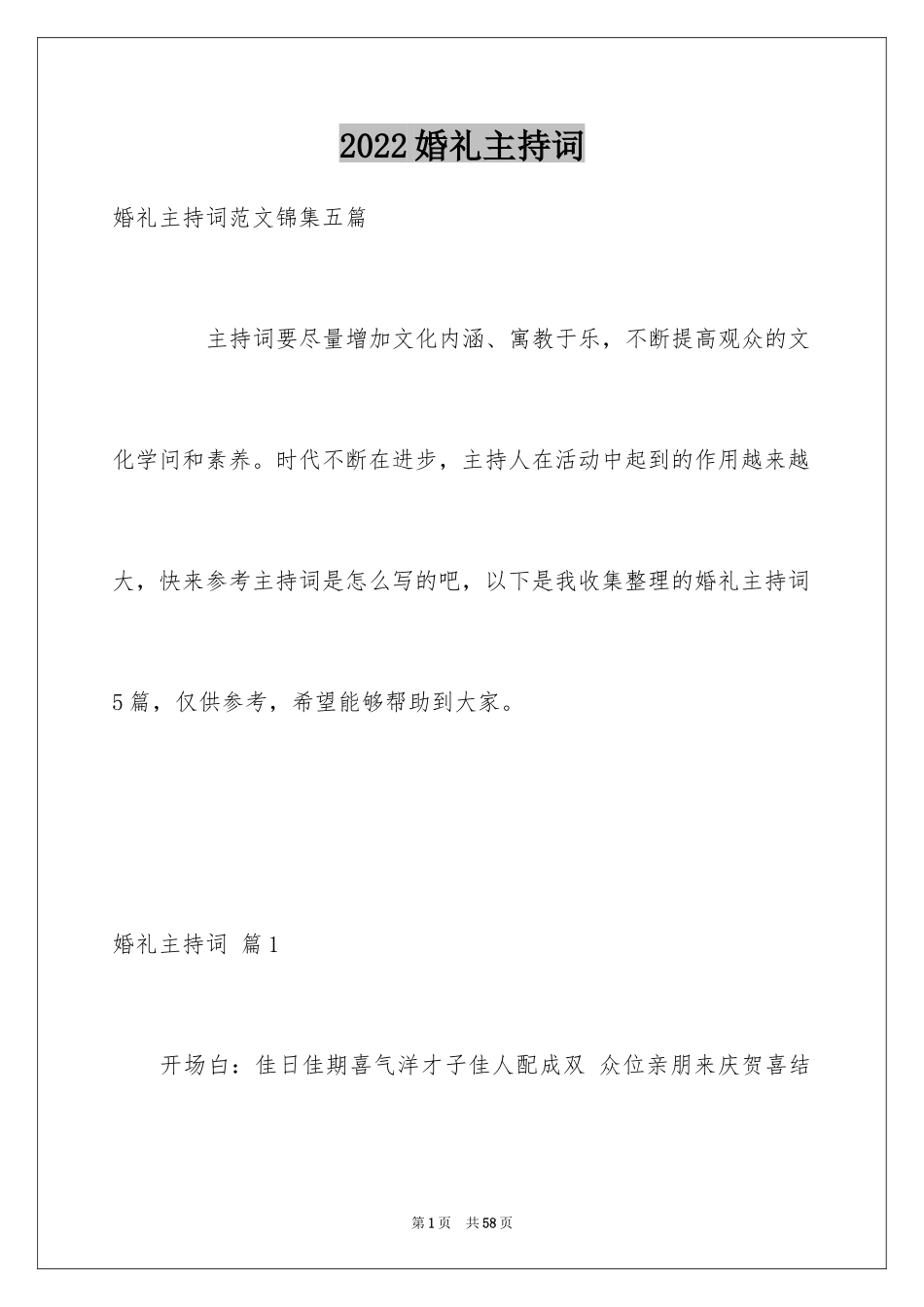 2022婚礼主持词

婚礼主持词范文锦集五篇

主持词要尽量增加文化内涵、寓教于乐，不断提高观众的文化学问和素养。时代不断在进步，主持人在活动中起到的作用越来越大，快来参考主持词是怎么写的吧，以下是我收集整理的婚礼主持词5篇，仅供参考，希望能够帮助到大家。

婚礼主持词 篇1

开场白：佳日佳期喜气洋才子佳人配成双 众位亲朋来庆贺喜结

第1页 共58页